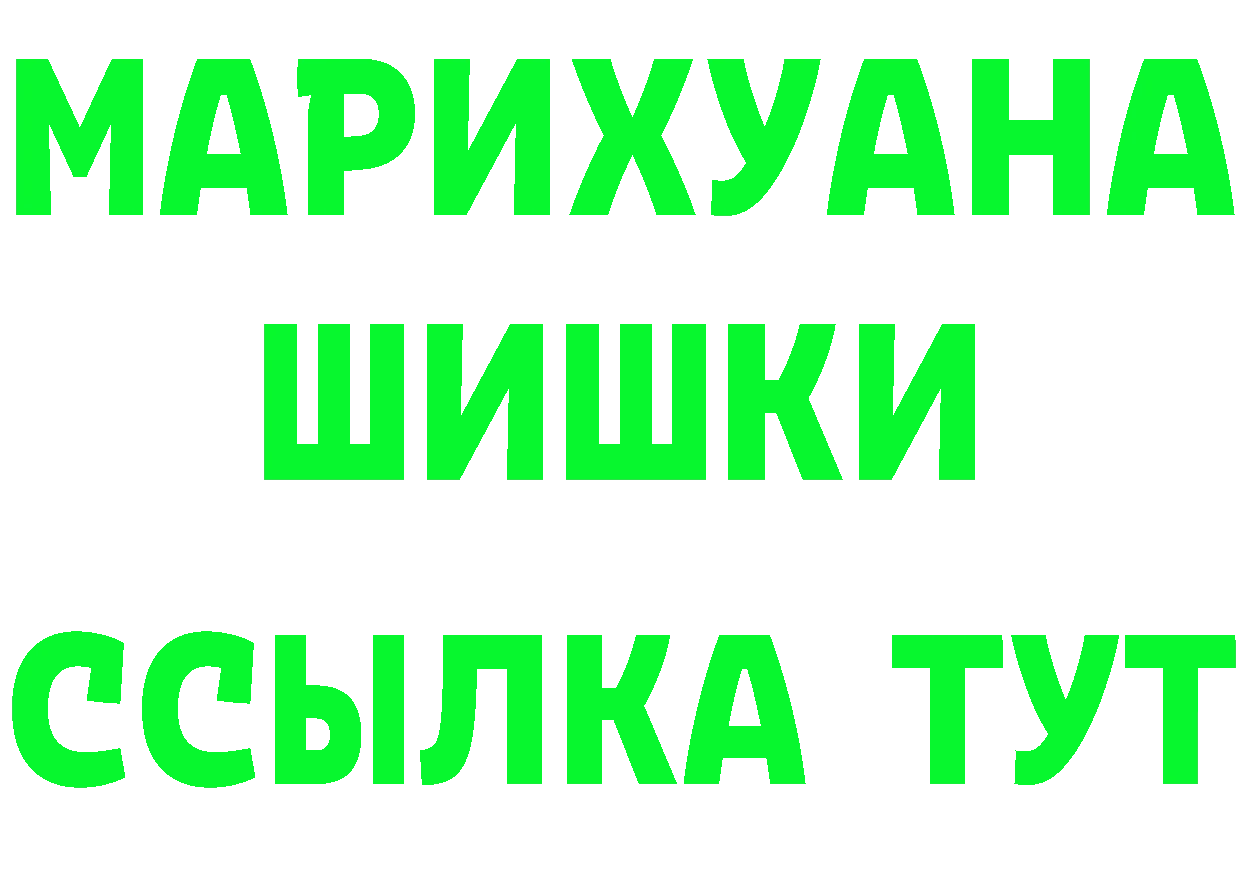 МАРИХУАНА
ШИШКИ
ССЫЛКА ТУТ